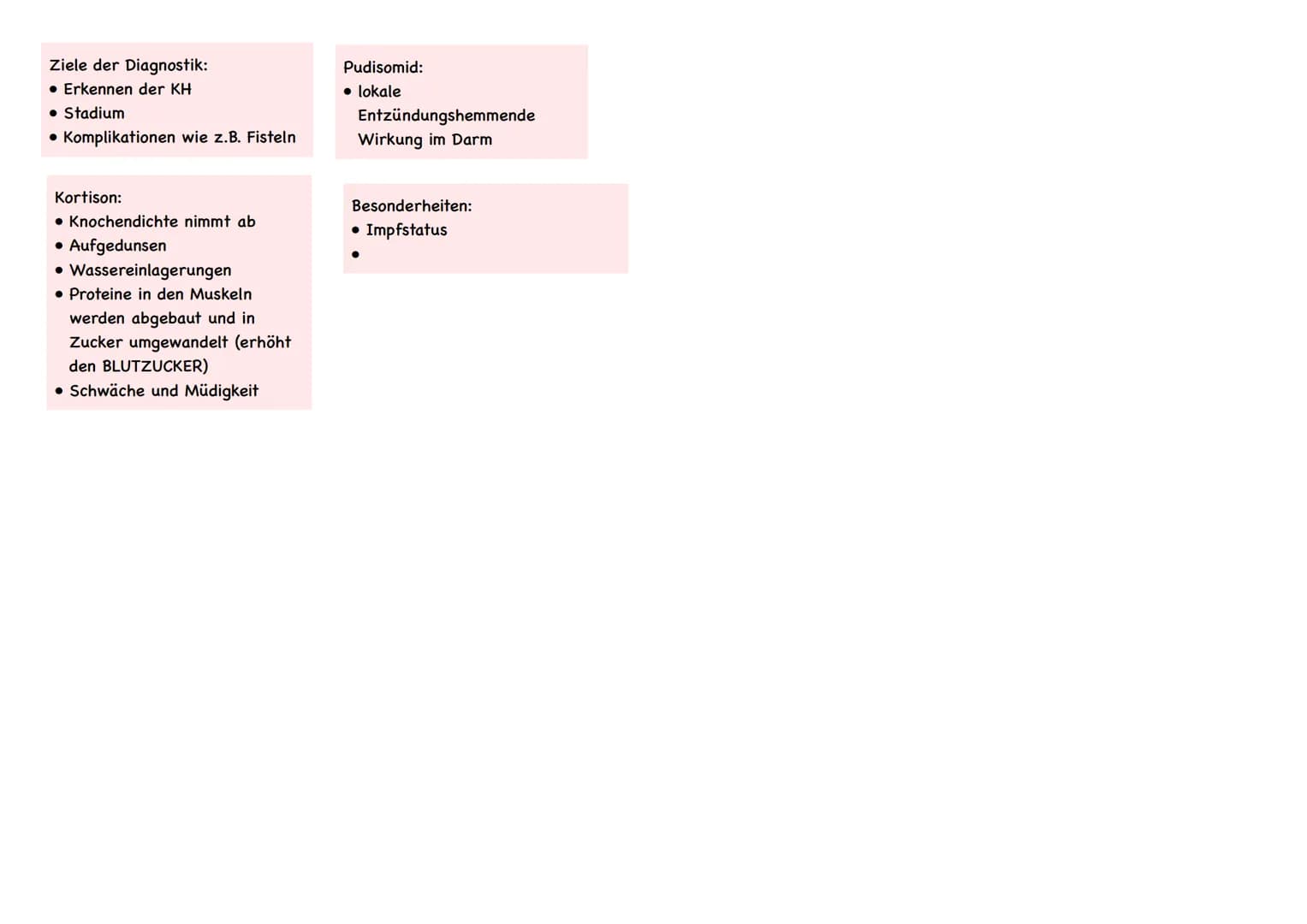 Ziele der Diagnostik:
• Erkennen der KH
• Stadium
• Komplikationen wie z.B. Fisteln

Kortison:
• Knochendichte nimmt ab
• Aufgedunsen
• Wassereinlagerungen
• Proteine in den Muskeln werden abgebaut und in Zucker umgewandelt (erhöht den BLUTZUCKER)
• Schwäche und Müdigkeit

Pudisomid:
• lokale Entzündungshemmende Wirkung im Darm

Besonderheiten:
• Impfstatus
•